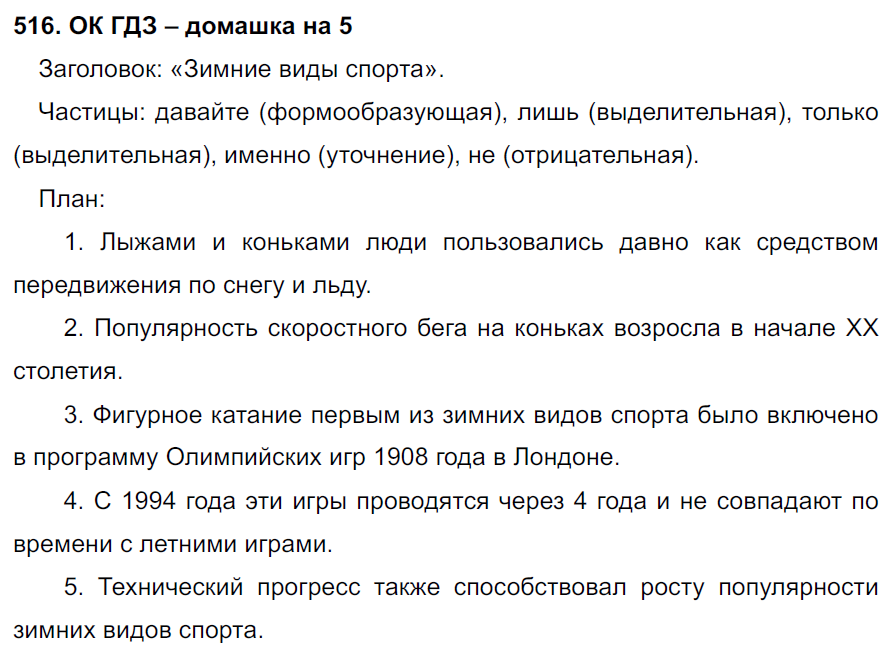 516. ОК ГДЗ – домашка на 5

Заголовок: «Зимние виды спорта».

Частицы: давайте (формообразующая), лишь (выделительная), только (выделительная), именно (уточнение), не (отрицательная).

План:

1. Лыжами и коньками люди пользовались давно как средством передвижения по снегу и льду.

2. Популярность скоростного бега на коньках возросла в начале XX столетия.

3. Фигурное катание первым из зимних видов спорта было включено в программу Олимпийских игр 1908 года в Лондоне.

4. С 1994 года эти игры проводятся через 4 года и не совпадают по времени с летними играми.

5. Технический прогресс также способствовал росту популярности зимних видов спорта.